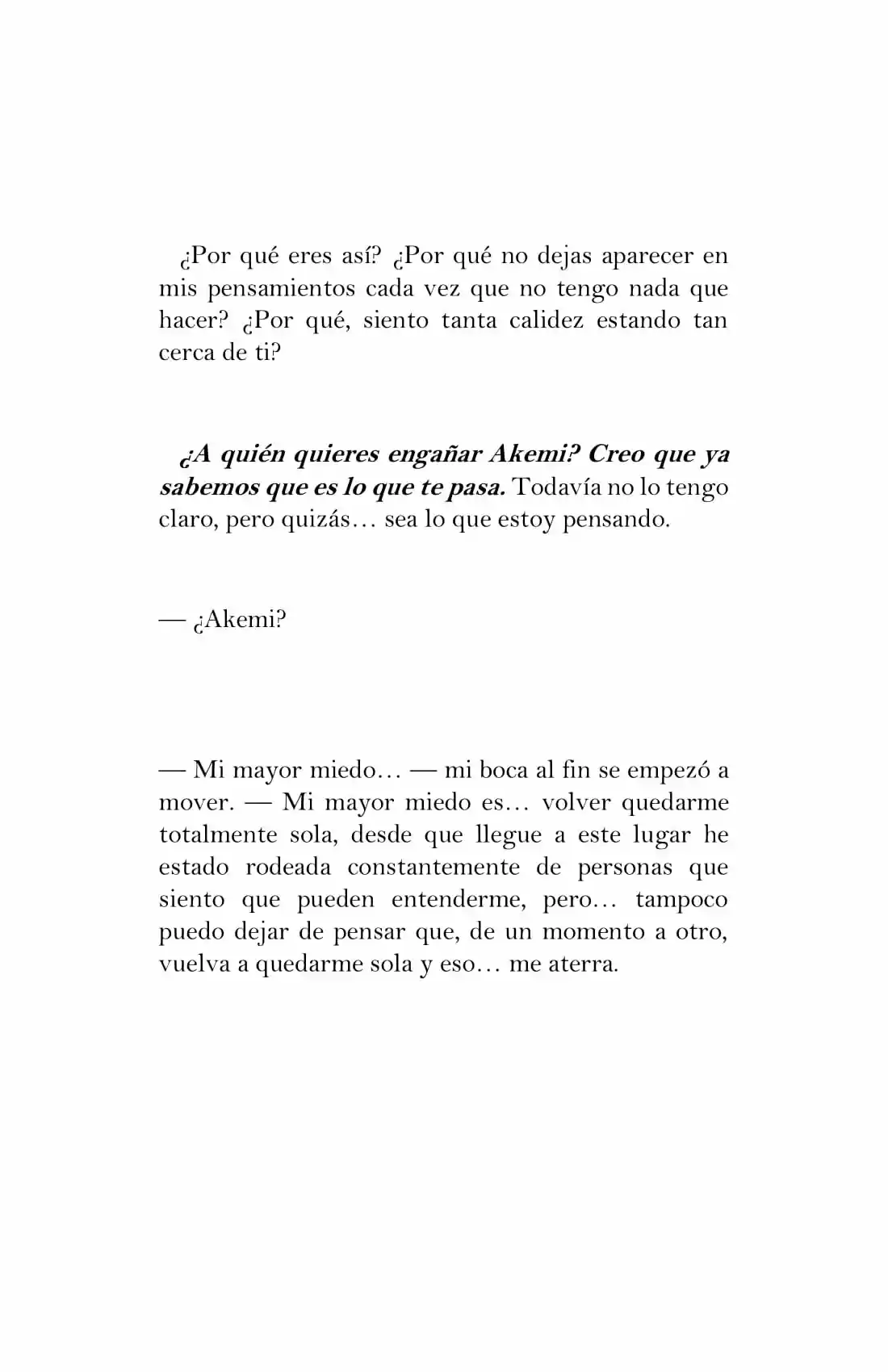 ¿Por qué eres así? ¿Por qué no dejas aparecer en mis pensamientos cada vez que no tengo nada que hacer? ¿Por qué, siento tanta calidez estando tan cerca de ti?

¿A quién quieres engañar Akemi? Creo que ya sabemos que es lo que te pasa. Todavía no lo tengo claro, pero quizás… sea lo que estoy pensando.

— ¿Akemi?

— Mi mayor miedo… — mi boca al fin se empezó a mover. — Mi mayor miedo es… volver quedarme totalmente sola, desde que llegue a este lugar he estado rodeada constantemente de personas que siento que pueden entenderme, pero… tampoco puedo dejar de pensar que, de un momento a otro, vuelva a quedarme sola y eso… me aterra.